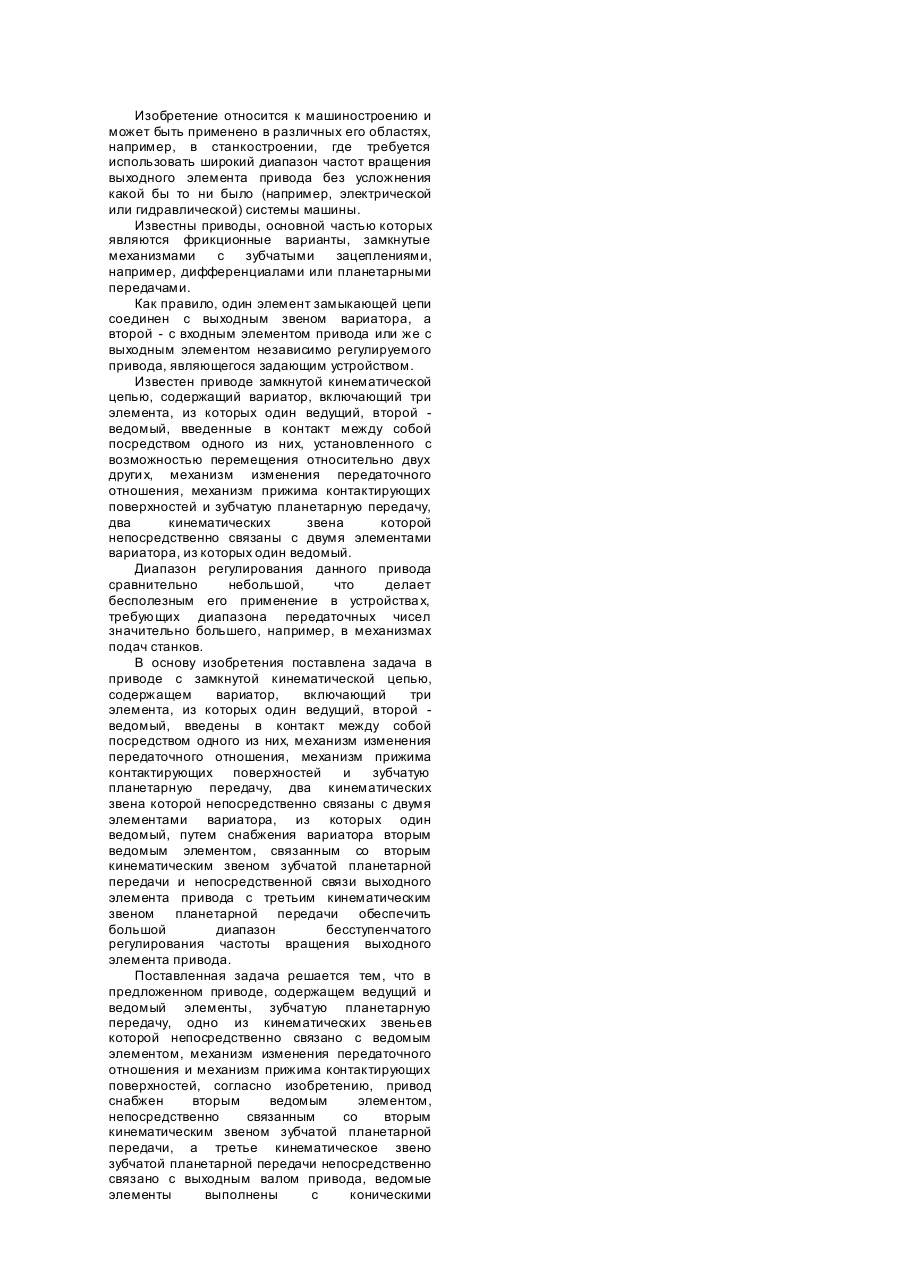 Изобретение относится к машиностроению и может быть применено в различных его областях, например, в станкостроении, где требуется использовать широкий диапазон частот вращения выходного элемента привода без усложнения какой бы то ни было (например, электрической или гидравлической) системы машины.

Известны приводы, основной частью которых являются фрикционные варианты, замкнутые механизмами с зубчатыми зацеплениями, например, дифференциалами или планетарными передачами.

Как правило, один элемент замыкающей цепи соединен с выходным звеном вариатора, а второй - с входным элементом привода или же с выходным элементом независимо регулируемого привода, являющегося задающим устройством.

Известен приводе замкнутой кинематической цепью, содержащий вариатор, включающий три элемента, из которых один ведущий, второй - ведомый, введенные в контакт между собой посредством одного из них, установленного с возможностью перемещения относительно двух других, механизм изменения передаточного отношения, механизм прижима контактирующих поверхностей и зубчатую планетарную передачу, два кинематических звена которой непосредственно связаны с двумя элементами вариатора, из которых один ведомый.

Диапазон регулирования данного привода сравнительно небольшой, что делает бесполезным его применение в устройствах, требующих диапазона передаточных чисел значительно большего, например, в механизмах подач станков.

В основу изобретения поставлена задача в приводе с замкнутой кинематической цепью, содержащем вариатор, включающий три элемента, из которых один ведущий, второй - ведомый, введены в контакт между собой посредством одного из них, механизм изменения передаточного отношения, механизм прижима контактирующих поверхностей и зубчатую планетарную передачу, два кинематических звена которой непосредственно связаны с двумя элементами вариатора, из которых один ведомый, путем снабжения вариатора вторым ведомым элементом, связанным со вторым кинематическим звеном зубчатой планетарной передачи и непосредственной связи выходного элемента привода с третьим кинематическим звеном планетарной передачи обеспечить большой диапазон бесступенчатого регулирования частоты вращения выходного элемента привода.

Поставленная задача решается тем, что в предложенном приводе, содержащем ведущий и ведомый элементы, зубчатую планетарную передачу, одно из кинематических звеньев которой непосредственно связано с ведомым элементом, механизм изменения передаточного отношения и механизм прижима контактирующих поверхностей, согласно изобретению, привод снабжен вторым ведомым элементом, непосредственно связанным со вторым кинематическим звеном зубчатой планетарной передачи, а третье кинематическое звено зубчатой планетарной передачи непосредственно связано с выходным валом привода, ведомые элементы выполнены с коническими